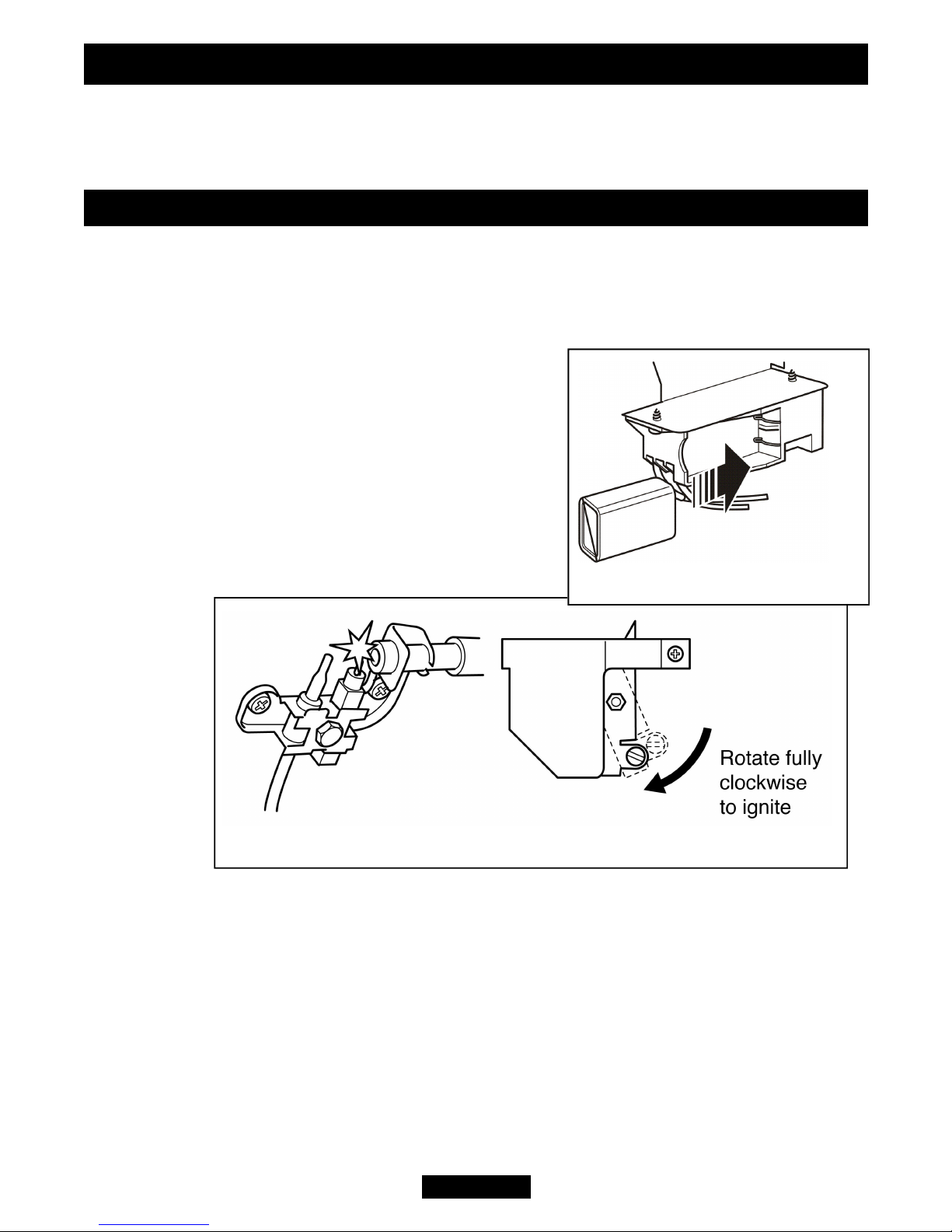 Rotate fully clockwise to ignite